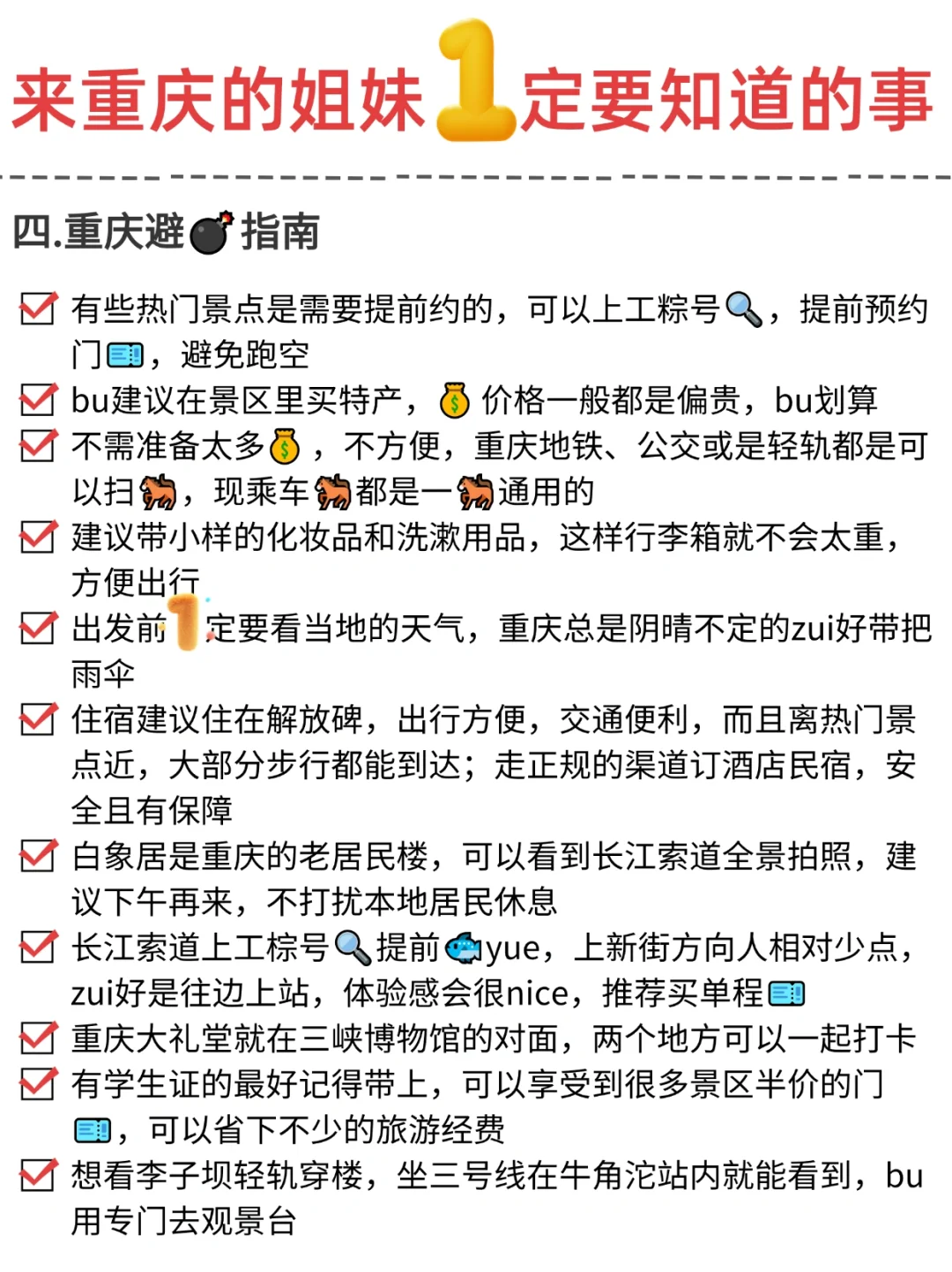 来重庆的姐妹1定要知道的事

四.重庆避💣指南

☑ 有些热门景点是需要提前约的，可以上工粽号🔍，提前预约门🎫，避免跑空
☑ bu建议在景区里买特产，💰价格一般都是偏贵，bu划算
☑ 不需准备太多💰，不方便，重庆地铁、公交或是轻轨都是可以扫🐎，现乘车🐎都是一🐎通用的
☑ 建议带小样的化妆品和洗漱用品，这样行李箱就不会太重，方便出行
☑ 出发前1定要看当地的天气，重庆总是阴晴不定的zui好带把雨伞
☑ 住宿建议住在解放碑，出行方便，交通便利，而且离热门景点近，大部分步行都能到达；走正规的渠道订酒店民宿，安全且有保障
☑ 白象居是重庆的老居民楼，可以看到长江索道全景拍照，建议下午再来，不打扰本地居民休息
☑ 长江索道上工棕号🔍提前🐟yue，上新街方向人相对少点，zui好是往边上站，体验感会很nice，推荐买单程🎫
☑ 重庆大礼堂就在三峡博物馆的对面，两个地方可以一起打卡
☑ 有学生证的最好记得带上，可以享受到很多景区半价的门🎫，可以省下不少的旅游经费
☑ 想看李子坝轻轨穿楼，坐三号线在牛角沱站内就能看到，bu用专门去观景台